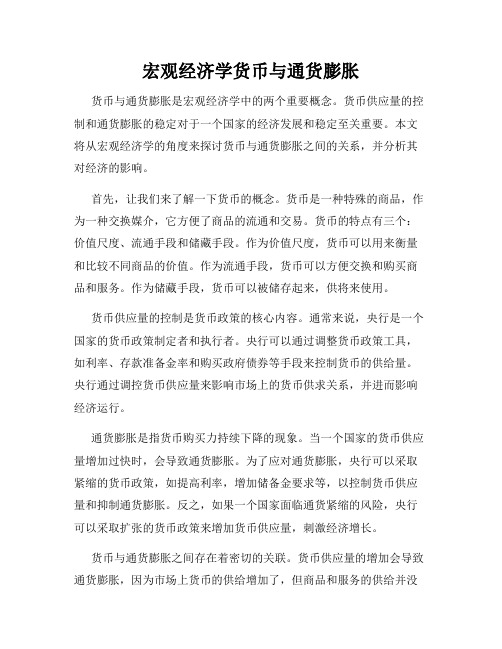 宏观经济学货币与通货膨胀

货币与通货膨胀是宏观经济学中的两个重要概念。货币供应量的控制和通货膨胀的稳定对于一个国家的经济发展和稳定至关重要。本文将从宏观经济学的角度来探讨货币与通货膨胀之间的关系，并分析其对经济的影响。

首先，让我们来了解一下货币的概念。货币是一种特殊的商品，作为一种交换媒介，它方便了商品的流通和交易。货币的特点有三个：价值尺度、流通手段和储藏手段。作为价值尺度，货币可以用来衡量和比较不同商品的价值。作为流通手段，货币可以方便交换和购买商品和服务。作为储藏手段，货币可以被储存起来，供将来使用。

货币供应量的控制是货币政策的核心内容。通常来说，央行是一个国家的货币政策制定者和执行者。央行可以通过调整货币政策工具，如利率、存款准备金率和购买政府债券等手段来控制货币的供给量。央行通过调控货币供应量来影响市场上的货币供求关系，并进而影响经济运行。

通货膨胀是指货币购买力持续下降的现象。当一个国家的货币供应量增加过快时，会导致通货膨胀。为了应对通货膨胀，央行可以采取紧缩的货币政策，如提高利率，增加储备金要求等，以控制货币供应量和抑制通货膨胀。反之，如果一个国家面临通货紧缩的风险，央行可以采取扩张的货币政策来增加货币供应量，刺激经济增长。

货币与通货膨胀之间存在着密切的关联。货币供应量的增加会导致通货膨胀，因为市场上货币的供给增加了，但商品和服务的供给并没